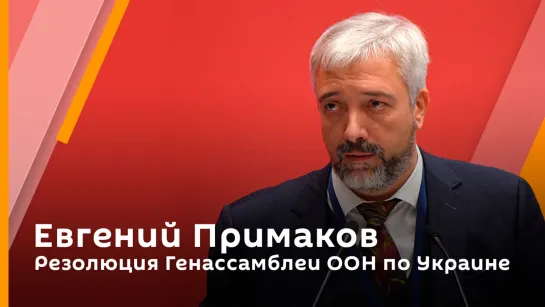 Евгений Примаков
Резолюция Генассамблеи ООН по Украине